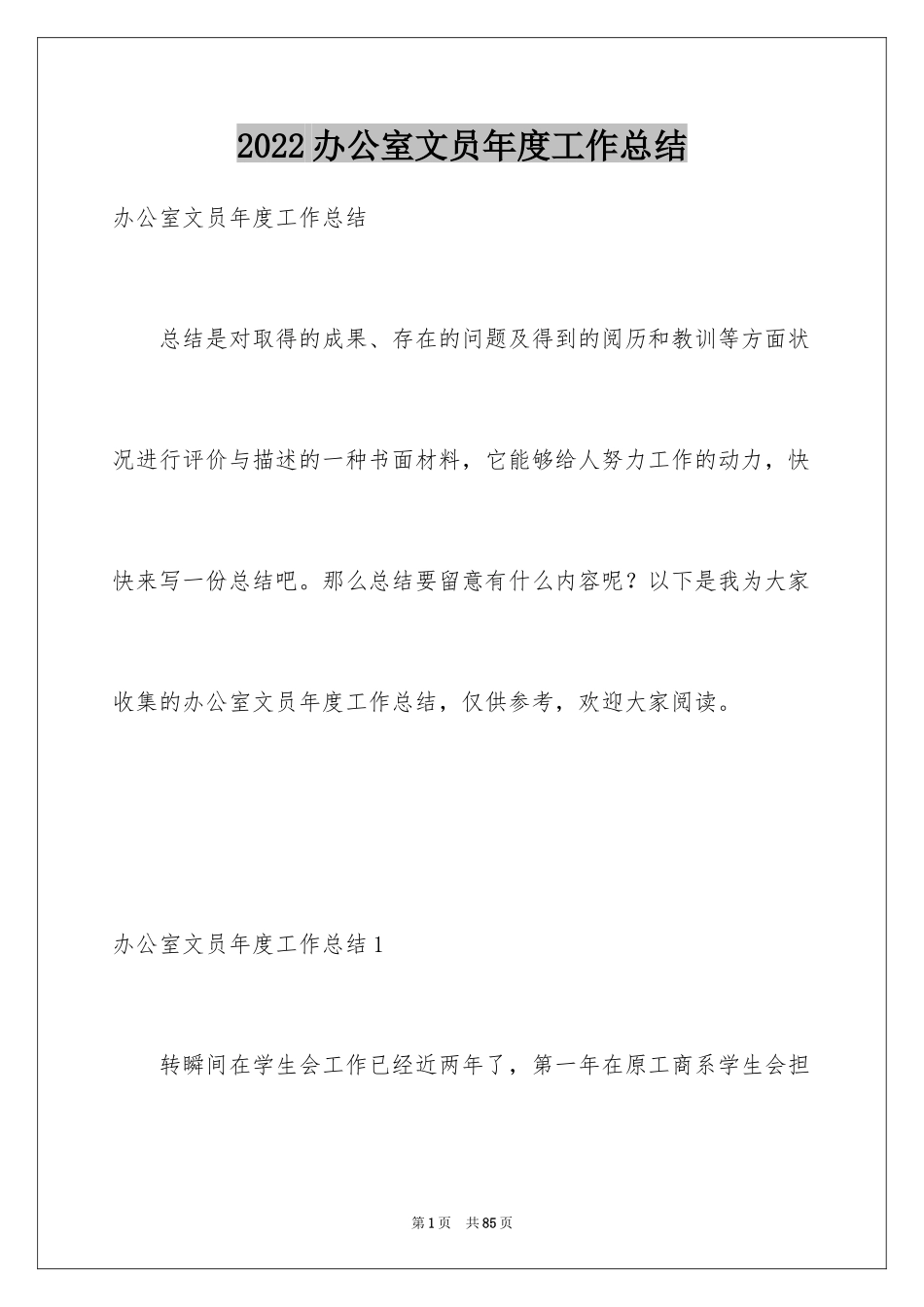 2022办公室文员年度工作总结

办公室文员年度工作总结

总结是对取得的成果、存在的问题及得到的阅历和教训等方面状况进行评价与描述的一种书面材料，它能够给人努力工作的动力，快快来写一份总结吧。那么总结要留意有什么内容呢？以下是我为大家收集的办公室文员年度工作总结，仅供参考，欢迎大家阅读。

办公室文员年度工作总结1

转瞬间在学生会工作已经近两年了，第一年在原工商系学生会担

第1页 共85页